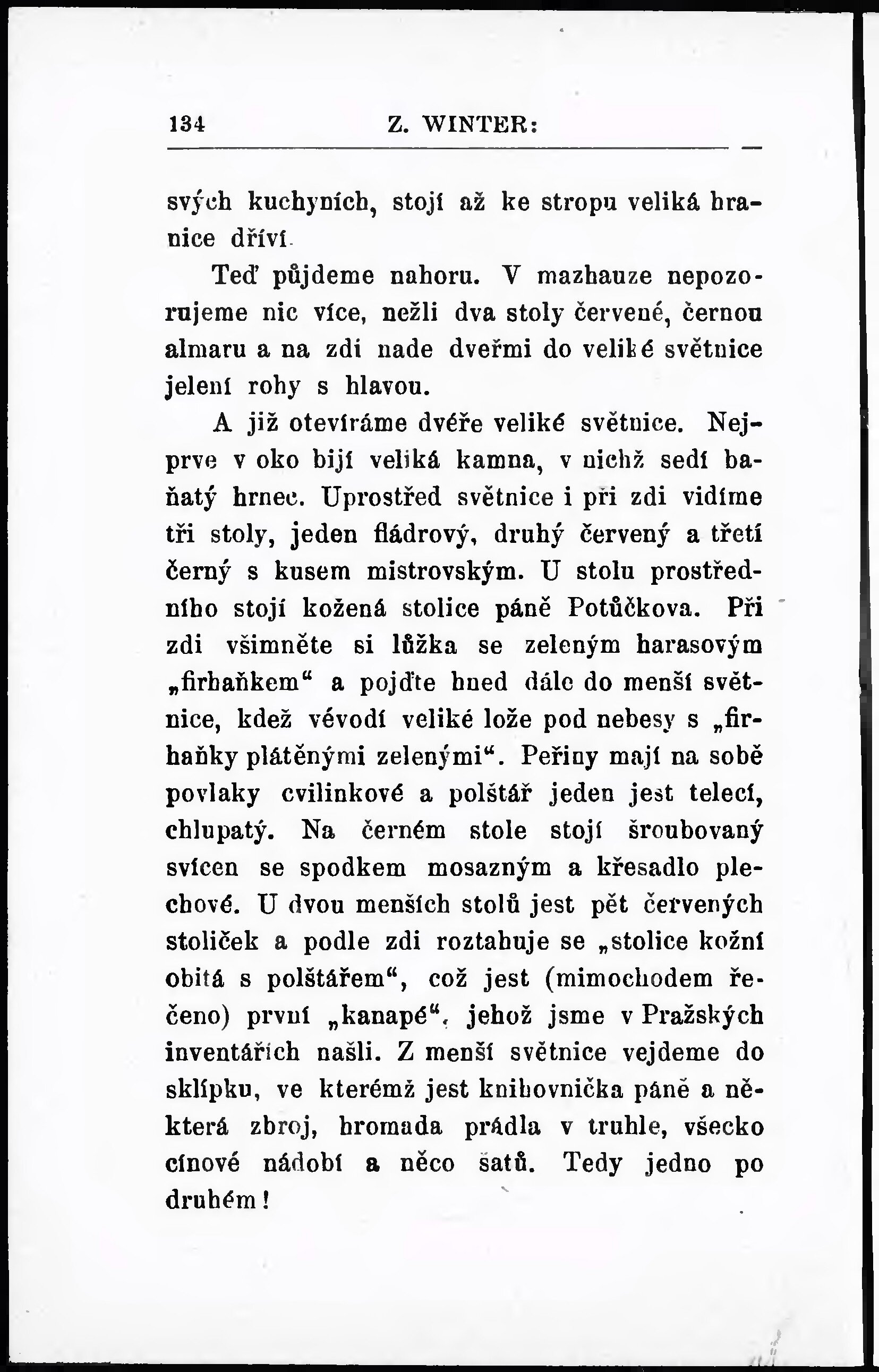 134 Z. WINTER:

svých kuchyních, stojí až ke stropu veliká hranice dříví.

Teď půjdeme nahoru. V mazhauze nepozorujeme nic více, nežli dva stoly červené, černou almaru a na zdi nade dveřmi do veliké světnice jelení rohy s hlavou.

A již otevíráme dvéře veliké světnice. Nejprve v oko bijí veliká kamna, v nichž sedí baňatý hrnec. Uprostřed světnice i při zdi vidíme tři stoly, jeden fládrový, druhý červený a třetí černý s kusem mistrovským. U stolu prostředního stojí kožená stolice páně Potůčkova. Při zdi všimněte si lůžka se zeleným harasovým „firhaňkem“ a pojďte hned dále do menší světnice, kdež vévodí veliké lože pod nebesy s „firhaňky plátěnými zelenými“. Peřiny mají na sobě povlaky cvilinkové a polštář jeden jest telecí, chlupatý. Na černém stole stojí šroubovaný svícen se spodkem mosazným a křesadlo plechové. U dvou menších stolů jest pět červených stoliček a podle zdi roztahuje se „stolice kožní obitá s polštářem“, což jest (mimochodem řečeno) první „kanapé“, jehož jsme v Pražských inventářích našli. Z menší světnice vejdeme do sklípku, ve kterémž jest knihovnička páně a některá zbroj, hromada prádla v truhle, všecko cínové nádobí a něco šatů. Tedy jedno po druhém!